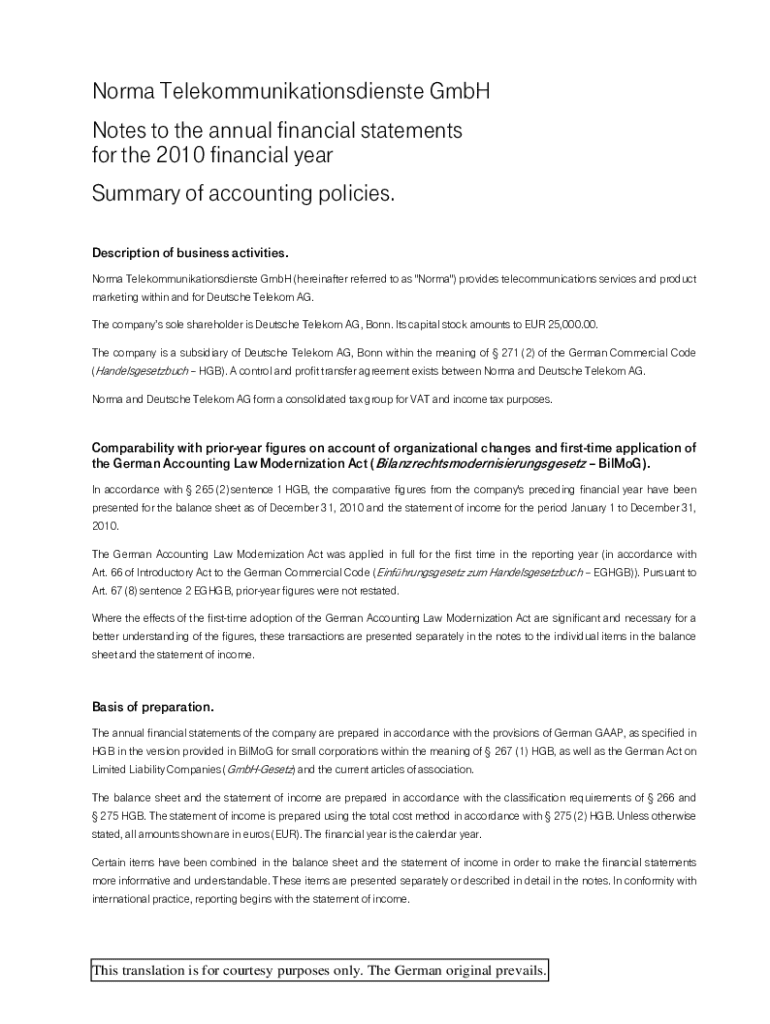 Norma Telekommunikationsdienste GmbH

Notes to the annual financial statements for the 2010 financial year

Summary of accounting policies.

Description of business activities.

Norma Telekommunikationsdienste GmbH (hereinafter referred to as "Norma") provides telecommunications services and product marketing within and for Deutsche Telekom AG.

The company's sole shareholder is Deutsche Telekom AG, Bonn. Its capital stock amounts to EUR 25,000.00.

The company is a subsidiary of Deutsche Telekom AG, Bonn within the meaning of § 271 (2) of the German Commercial Code (Handelsgesetzbuch – HGB). A control and profit transfer agreement exists between Norma and Deutsche Telekom AG.

Norma and Deutsche Telekom AG form a consolidated tax group for VAT and income tax purposes.

Comparability with prior-year figures on account of organizational changes and first-time application of the German Accounting Law Modernization Act (Bilanzrechtsmodernisierungsgesetz – BilMoG).

In accordance with § 265 (2) sentence 1 HGB, the comparative figures from the company's preceding financial year have been presented for the balance sheet as of December 31, 2010 and the statement of income for the period January 1 to December 31, 2010.

The German Accounting Law Modernization Act was applied in full for the first time in the reporting year (in accordance with Art. 66 of Introductory Act to the German Commercial Code (Einführungsgesetz zum Handelsgesetzbuch – EGHGB)). Pursuant to Art. 67 (8) sentence 2 EGHGB, prior-year figures were not restated.

Where the effects of the first-time adoption of the German Accounting Law Modernization Act are significant and necessary for a better understanding of the figures, these transactions are presented separately in the notes to the individual items in the balance sheet and the statement of income.

Basis of preparation.

The annual financial statements of the company are prepared in accordance with the provisions of German GAAP, as specified in HGB in the version provided in BilMoG for small corporations within the meaning of § 267 (1) HGB, as well as the German Act on Limited Liability Companies (GmbH-Gesetz) and the current articles of association.

The balance sheet and the statement of income are prepared in accordance with the classification requirements of § 266 and § 275 HGB. The statement of income is prepared using the total cost method in accordance with § 275 (2) HGB. Unless otherwise stated, all amounts shown are in euros (EUR). The financial year is the calendar year.

Certain items have been combined in the balance sheet and the statement of income in order to make the financial statements more informative and understandable. These items are presented separately or described in detail in the notes. In conformity with international practice, reporting begins with the statement of income.

This translation is for courtesy purposes only. The German original prevails.